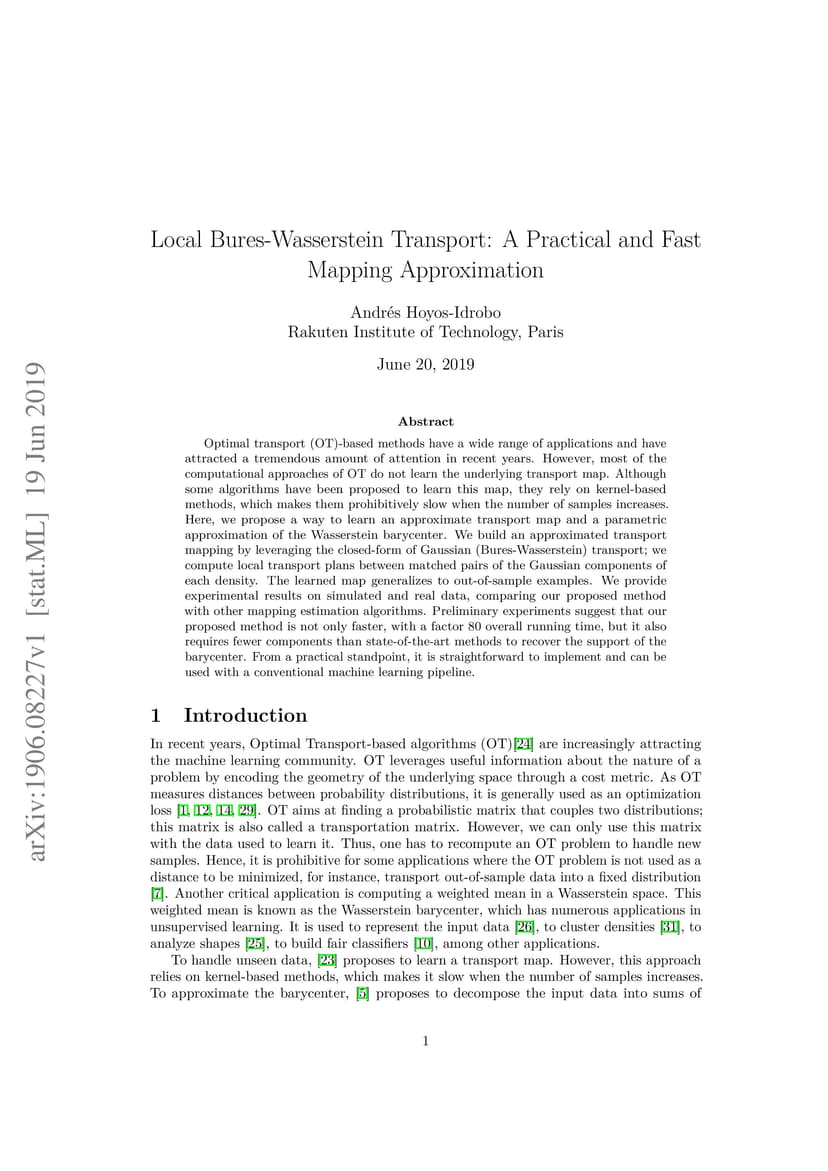 arXiv:1906.08227v1 [stat.ML] 19 Jun 2019

Local Bures-Wasserstein Transport: A Practical and Fast Mapping Approximation

Andrés Hoyos-Idrobo
Rakuten Institute of Technology, Paris

June 20, 2019

Abstract

Optimal transport (OT)-based methods have a wide range of applications and have attracted a tremendous amount of attention in recent years. However, most of the computational approaches of OT do not learn the underlying transport map. Although some algorithms have been proposed to learn this map, they rely on kernel-based methods, which makes them prohibitively slow when the number of samples increases. Here, we propose a way to learn an approximate transport map and a parametric approximation of the Wasserstein barycenter. We build an approximated transport mapping by leveraging the closed-form of Gaussian (Bures-Wasserstein) transport; we compute local transport plans between matched pairs of the Gaussian components of each density. The learned map generalizes to out-of-sample examples. We provide experimental results on simulated and real data, comparing our proposed method with other mapping estimation algorithms. Preliminary experiments suggest that our proposed method is not only faster, with a factor 80 overall running time, but it also requires fewer components than state-of-the-art methods to recover the support of the barycenter. From a practical standpoint, it is straightforward to implement and can be used with a conventional machine learning pipeline.

1 Introduction

In recent years, Optimal Transport-based algorithms (OT)[24] are increasingly attracting the machine learning community. OT leverages useful information about the nature of a problem by encoding the geometry of the underlying space through a cost metric. As OT measures distances between probability distributions, it is generally used as an optimization loss [1, 12, 14, 29]. OT aims at finding a probabilistic matrix that couples two distributions; this matrix is also called a transportation matrix. However, we can only use this matrix with the data used to learn it. Thus, one has to recompute an OT problem to handle new samples. Hence, it is prohibitive for some applications where the OT problem is not used as a distance to be minimized, for instance, transport out-of-sample data into a fixed distribution [7]. Another critical application is computing a weighted mean in a Wasserstein space. This weighted mean is known as the Wasserstein barycenter, which has numerous applications in unsupervised learning. It is used to represent the input data [26], to cluster densities [31], to analyze shapes [25], to build fair classifiers [10], among other applications.

To handle unseen data, [23] proposes to learn a transport map. However, this approach relies on kernel-based methods, which makes it slow when the number of samples increases. To approximate the barycenter, [5] proposes to decompose the input data into sums of

1